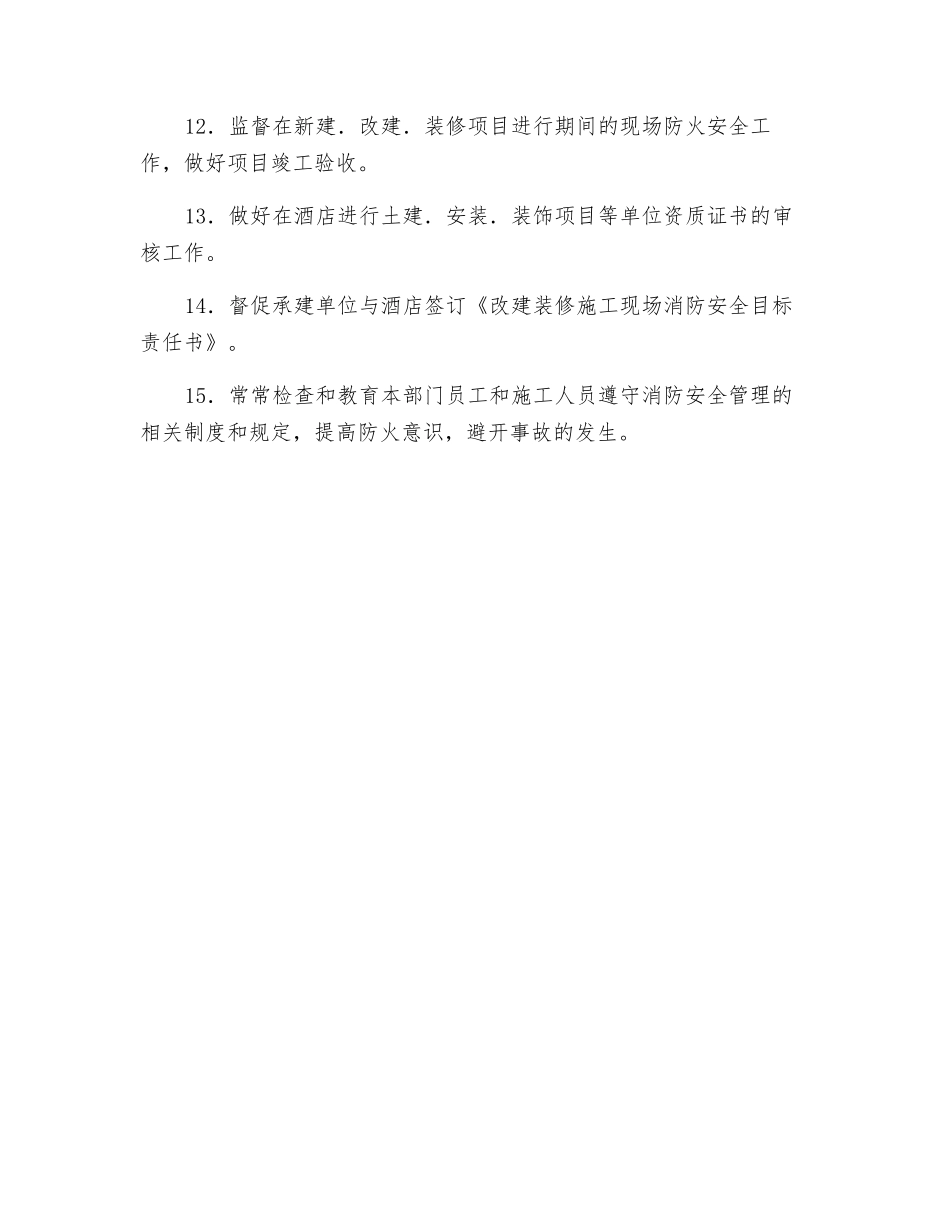 12．监督在新建．改建．装修项目进行期间的现场防火安全工作，做好项目竣工验收。

13．做好在酒店进行土建．安装．装饰项目等单位资质证书的审核工作。

14．督促承建单位与酒店签订《改建装修施工现场消防安全目标责任书》。

15．常常检查和教育本部门员工和施工人员遵守消防安全管理的相关制度和规定，提高防火意识，避开事故的发生。